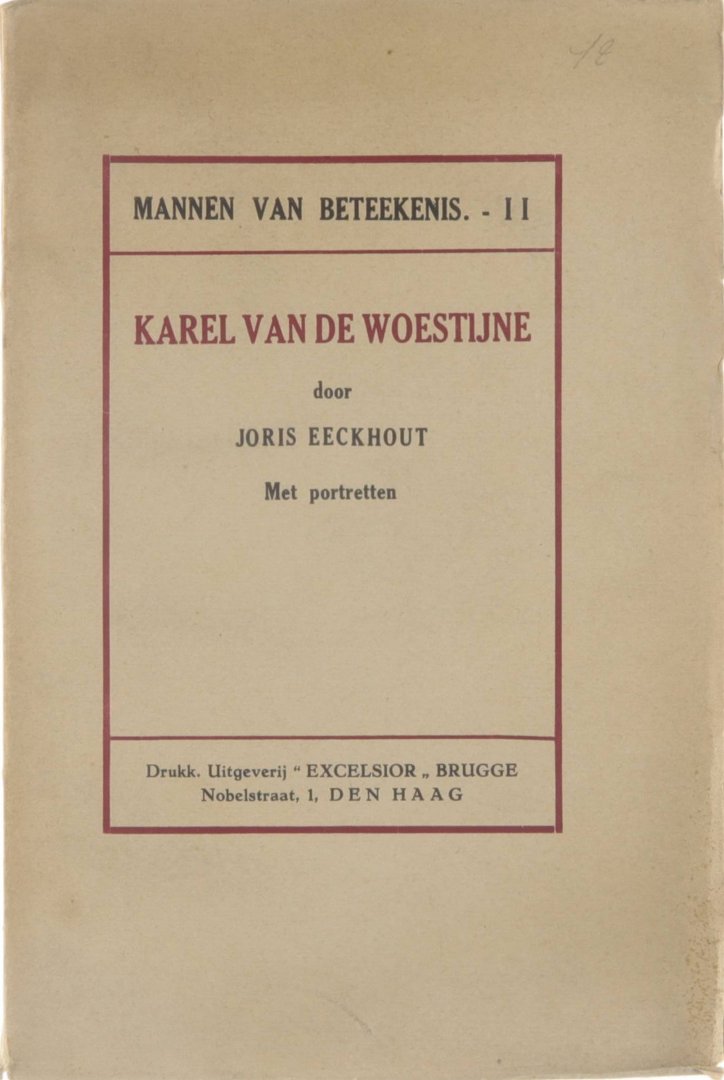 12

MANNEN VAN BETEEKENIS. - II

KAREL VAN DE WOESTIJNE

door

JORIS EECKHOUT

Met portretten

Drukk. Uitgeverij " EXCELSIOR „ BRUGGE
Nobelstraat, 1, DEN HAAG